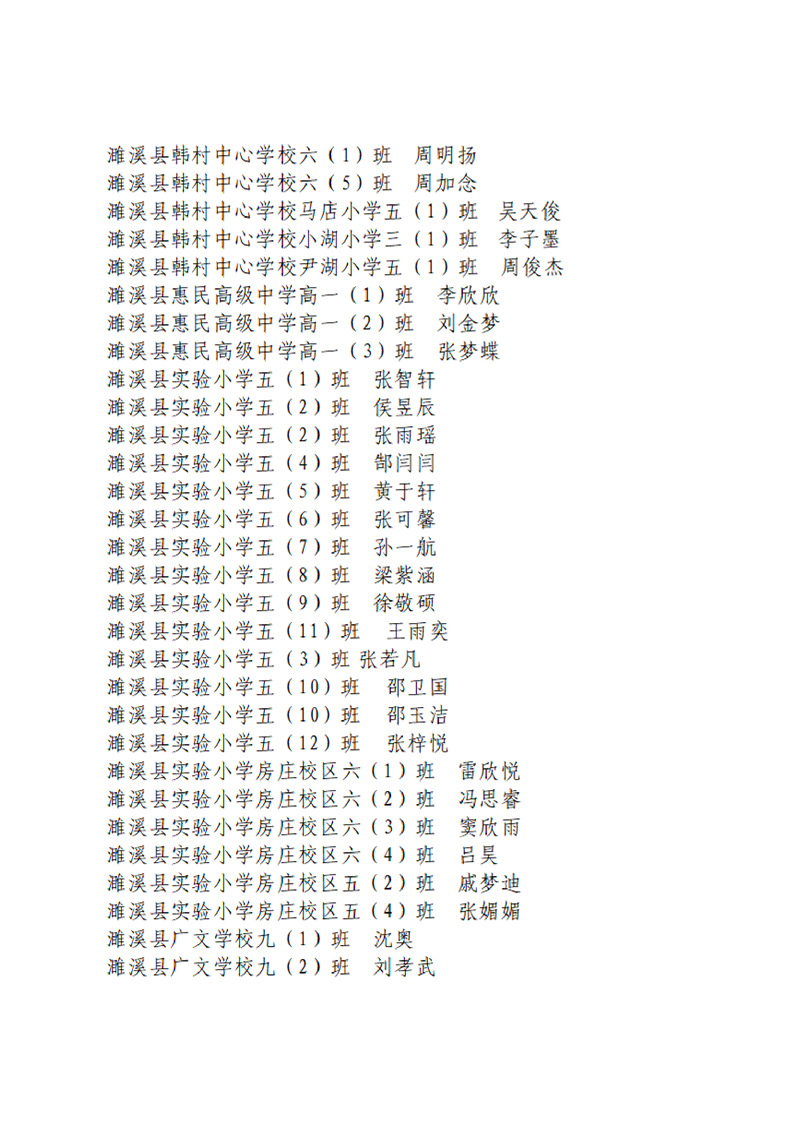 濉溪县韩村中心学校六（1）班　周明扬
濉溪县韩村中心学校六（5）班　周加念
濉溪县韩村中心学校马店小学五（1）班　吴天俊
濉溪县韩村中心学校小湖小学三（1）班　李子墨
濉溪县韩村中心学校尹湖小学五（1）班　周俊杰
濉溪县惠民高级中学高一（1）班　李欣欣
濉溪县惠民高级中学高一（2）班　刘金梦
濉溪县惠民高级中学高一（3）班　张梦蝶
濉溪县实验小学五（1）班　张智轩
濉溪县实验小学五（2）班　侯昱辰
濉溪县实验小学五（2）班　张雨瑶
濉溪县实验小学五（4）班　郜闫闫
濉溪县实验小学五（5）班　黄于轩
濉溪县实验小学五（6）班　张可馨
濉溪县实验小学五（7）班　孙一航
濉溪县实验小学五（8）班　梁紫涵
濉溪县实验小学五（9）班　徐敬硕
濉溪县实验小学五（11）班　王雨奕
濉溪县实验小学五（3）班 张若凡
濉溪县实验小学五（10）班　邵卫国
濉溪县实验小学五（10）班　邵玉洁
濉溪县实验小学五（12）班　张梓悦
濉溪县实验小学房庄校区六（1）班　雷欣悦
濉溪县实验小学房庄校区六（2）班　冯思睿
濉溪县实验小学房庄校区六（3）班　窦欣雨
濉溪县实验小学房庄校区六（4）班　吕昊
濉溪县实验小学房庄校区五（2）班　戚梦迪
濉溪县实验小学房庄校区五（4）班　张媚媚
濉溪县广文学校九（1）班　沈奥
濉溪县广文学校九（2）班　刘孝武